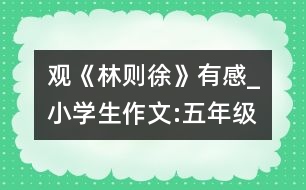 观《林则徐》有感_小学生作文:五年级